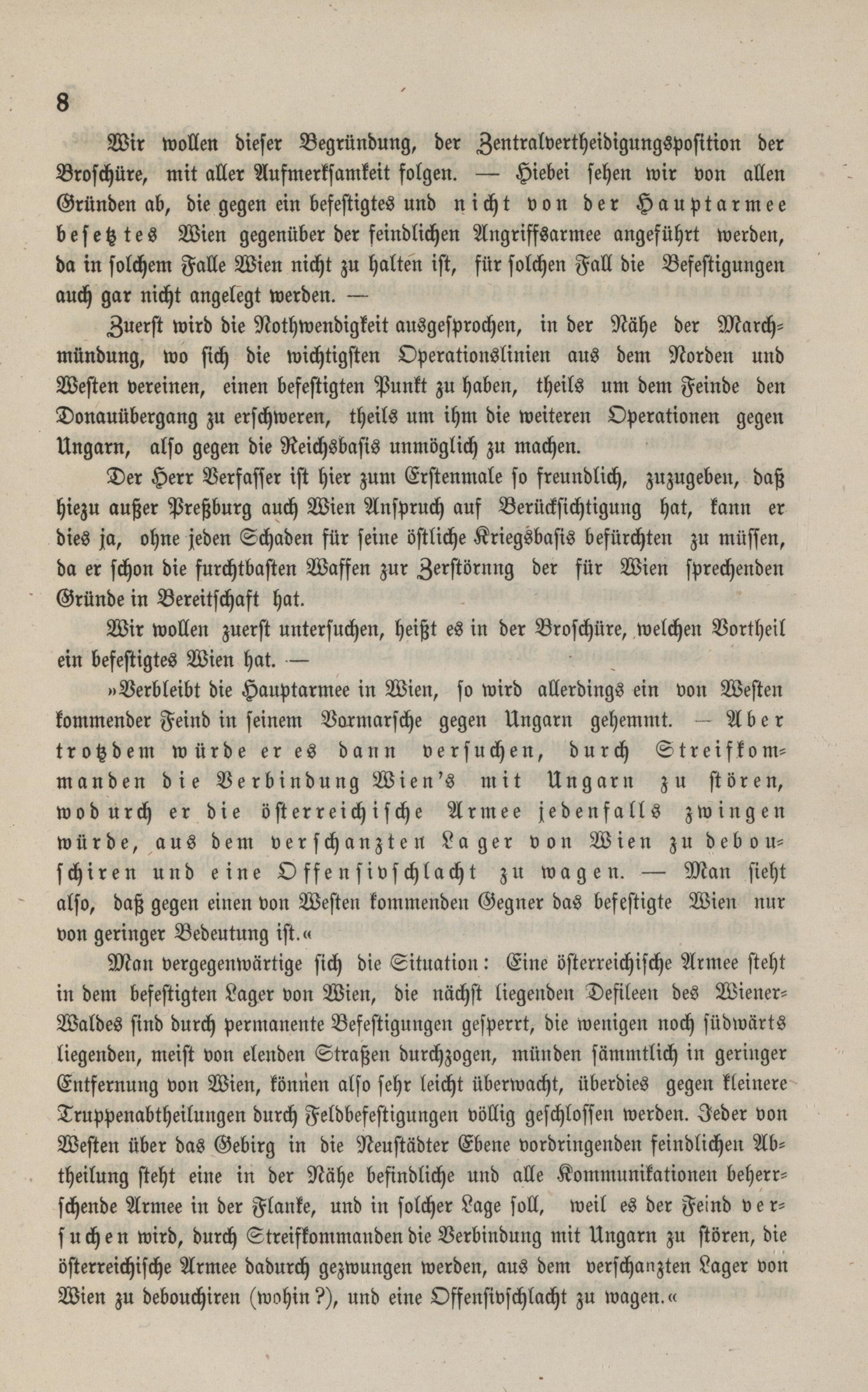 8

Wir wollen dieser Begründung, der Zentralvertheidigungsposition der Broschüre, mit aller Aufmerksamkeit folgen. — Hiebei sehen wir von allen Gründen ab, die gegen ein befestigtes und nicht von der Hauptarmee besetztes Wien gegenüber der feindlichen Angriffsarmee angeführt werden, da in solchem Falle Wien nicht zu halten ist, für solchen Fall die Befestigungen auch gar nicht angelegt werden. —

Zuerst wird die Nothwendigkeit ausgesprochen, in der Nähe der Marchmündung, wo sich die wichtigsten Operationslinien aus dem Norden und Westen vereinen, einen befestigten Punkt zu haben, theils um dem Feinde den Donauübergang zu erschweren, theils um ihm die weiteren Operationen gegen Ungarn, also gegen die Reichsbasis unmöglich zu machen.

Der Herr Verfasser ist hier zum Erstenmale so freundlich, zuzugeben, daß hiezu außer Preßburg auch Wien Anspruch auf Berücksichtigung hat, kann er dies ja, ohne jeden Schaden für seine östliche Kriegsbasis befürchten zu müssen, da er schon die furchtbasten Waffen zur Zerstörnng der für Wien sprechenden Gründe in Bereitschaft hat.

Wir wollen zuerst untersuchen, heißt es in der Broschüre, welchen Vortheil ein befestigtes Wien hat. —

»Verbleibt die Hauptarmee in Wien, so wird allerdings ein von Westen kommender Feind in seinem Vormarsche gegen Ungarn gehemmt. — Aber trotzdem würde er es dann versuchen, durch Streifkommanden die Verbindung Wien's mit Ungarn zu stören, wodurch er die österreichische Armee jedenfalls zwingen würde, aus dem verschanzten Lager von Wien zu debouschiren und eine Offensivschlacht zu wagen. — Man sieht also, daß gegen einen von Westen kommenden Gegner das befestigte Wien nur von geringer Bedeutung ist.«

Man vergegenwärtige sich die Situation: Eine österreichische Armee steht in dem befestigten Lager von Wien, die nächst liegenden Defileen des Wiener-Waldes sind durch permanente Befestigungen gesperrt, die wenigen noch südwärts liegenden, meist von elenden Straßen durchzogen, münden sämmtlich in geringer Entfernung von Wien, können also sehr leicht überwacht, überdies gegen kleinere Truppenabtheilungen durch Feldbefestigungen völlig geschlossen werden. Jeder von Westen über das Gebirg in die Neustädter Ebene vordringenden feindlichen Abtheilung steht eine in der Nähe befindliche und alle Kommunikationen beherrschende Armee in der Flanke, und in solcher Lage soll, weil es der Feind versuchen wird, durch Streifkommanden die Verbindung mit Ungarn zu stören, die österreichische Armee dadurch gezwungen werden, aus dem verschanzten Lager von Wien zu debouchiren (wohin?), und eine Offensivschlacht zu wagen.«